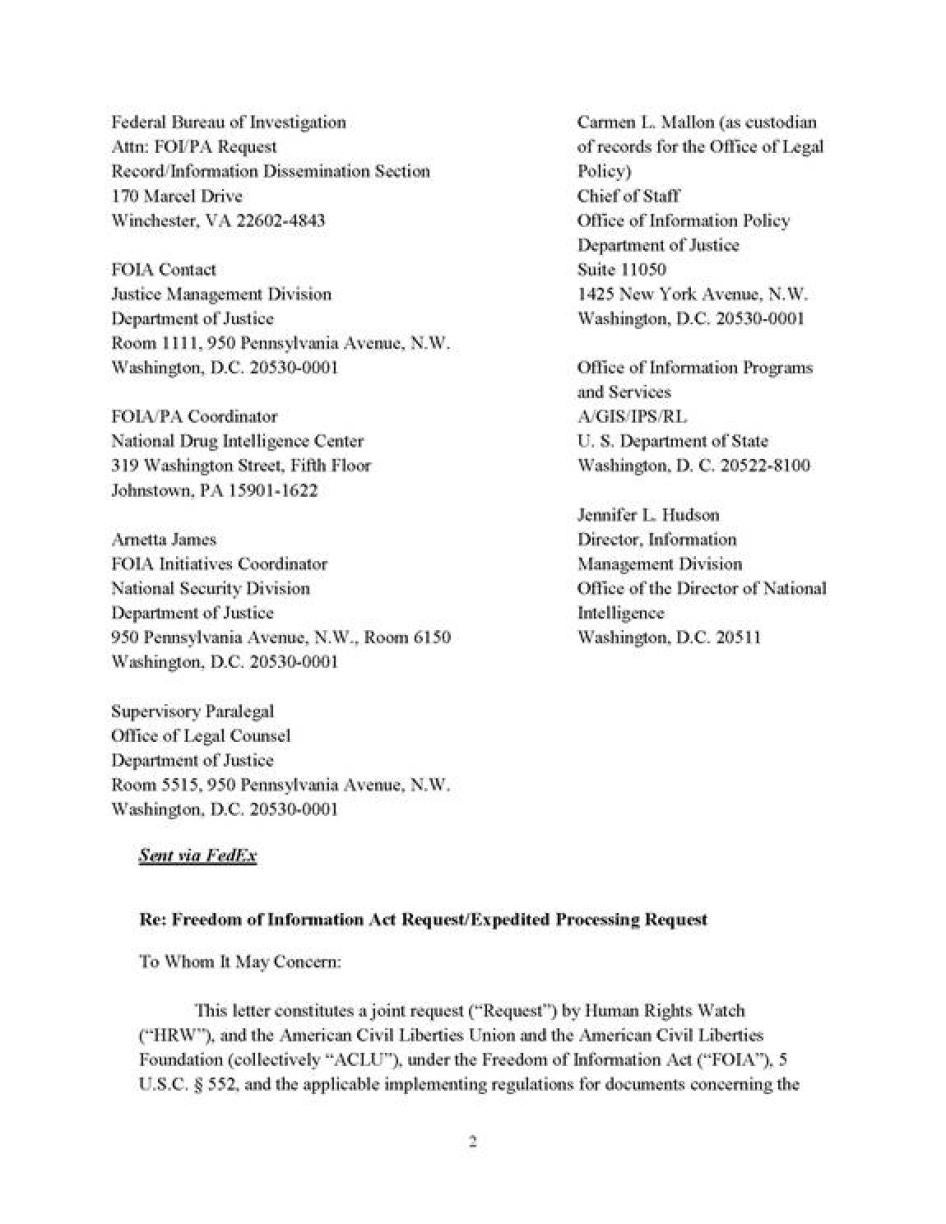 Federal Bureau of Investigation
Attn: FOI/PA Request
Record/Information Dissemination Section
170 Marcel Drive
Winchester, VA 22602-4843

FOIA Contact
Justice Management Division
Department of Justice
Room 1111, 950 Pennsylvania Avenue, N.W.
Washington, D.C. 20530-0001

FOIA/PA Coordinator
National Drug Intelligence Center
319 Washington Street, Fifth Floor
Johnstown, PA 15901-1622

Arnetta James
FOIA Initiatives Coordinator
National Security Division
Department of Justice
950 Pennsylvania Avenue, N.W., Room 6150
Washington, D.C. 20530-0001

Supervisory Paralegal
Office of Legal Counsel
Department of Justice
Room 5515, 950 Pennsylvania Avenue, N.W.
Washington, D.C. 20530-0001

Carmen L. Mallon (as custodian of records for the Office of Legal Policy)
Chief of Staff
Office of Information Policy
Department of Justice
Suite 11050
1425 New York Avenue, N.W.
Washington, D.C. 20530-0001

Office of Information Programs and Services
A/GIS/IPS/RL
U. S. Department of State
Washington, D. C. 20522-8100

Jennifer L. Hudson
Director, Information Management Division
Office of the Director of National Intelligence
Washington, D.C. 20511

Sent via FedEx

Re: Freedom of Information Act Request/Expedited Processing Request

To Whom It May Concern:

This letter constitutes a joint request ("Request") by Human Rights Watch ("HRW"), and the American Civil Liberties Union and the American Civil Liberties Foundation (collectively "ACLU"), under the Freedom of Information Act ("FOIA"), 5 U.S.C. § 552, and the applicable implementing regulations for documents concerning the

2